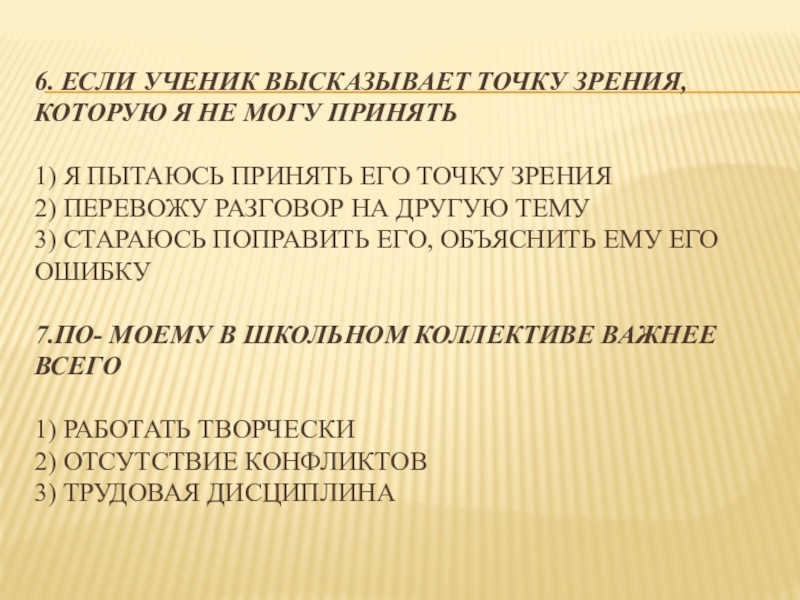 6. ЕСЛИ УЧЕНИК ВЫСКАЗЫВАЕТ ТОЧКУ ЗРЕНИЯ, КОТОРУЮ Я НЕ МОГУ ПРИНЯТЬ

1) Я ПЫТАЮСЬ ПРИНЯТЬ ЕГО ТОЧКУ ЗРЕНИЯ
2) ПЕРЕВОЖУ РАЗГОВОР НА ДРУГУЮ ТЕМУ
3) СТАРАЮСЬ ПОПРАВИТЬ ЕГО, ОБЪЯСНИТЬ ЕМУ ЕГО ОШИБКУ

7.ПО- МОЕМУ В ШКОЛЬНОМ КОЛЛЕКТИВЕ ВАЖНЕЕ ВСЕГО

1) РАБОТАТЬ ТВОРЧЕСКИ
2) ОТСУТСТВИЕ КОНФЛИКТОВ
3) ТРУДОВАЯ ДИСЦИПЛИНА